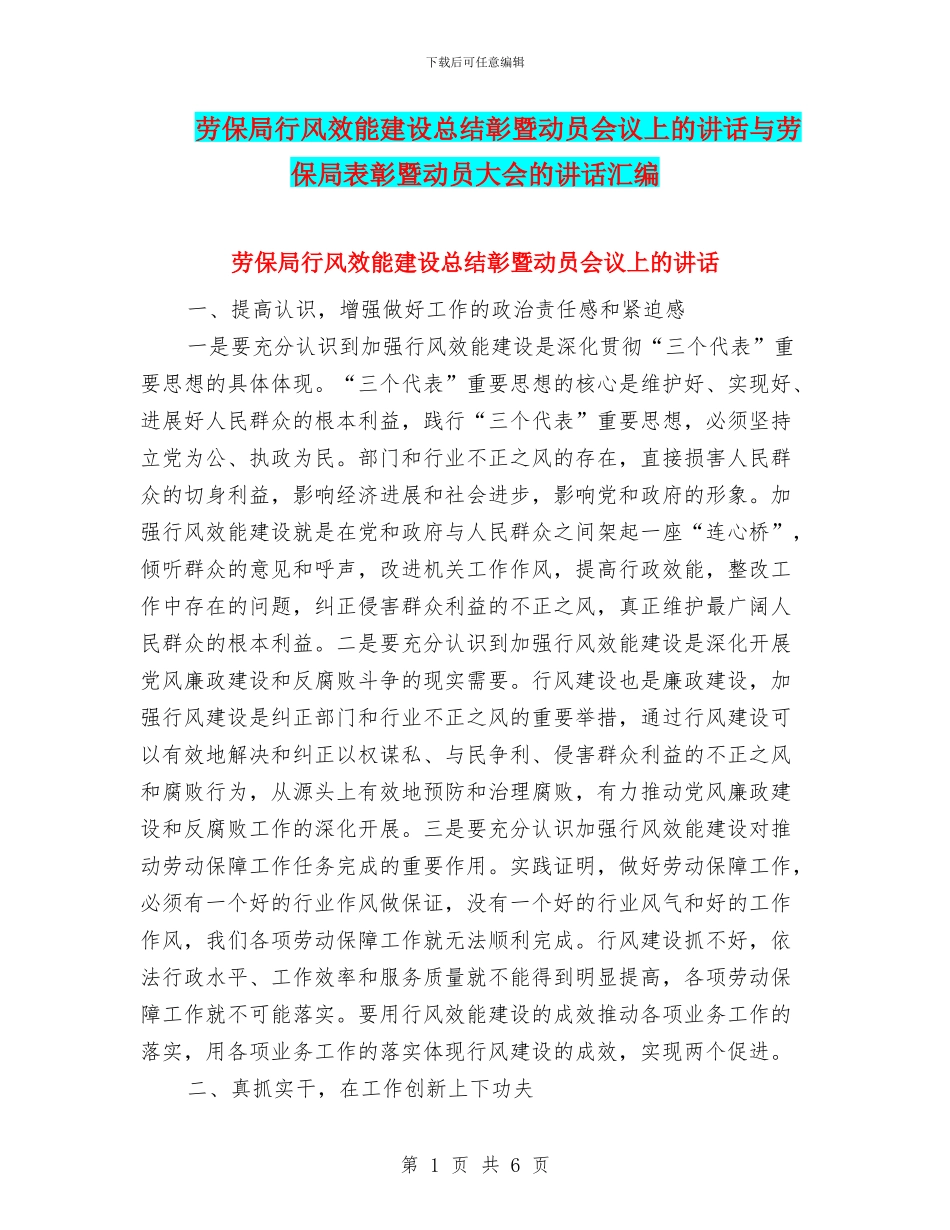 下载后可任意编辑

劳保局行风效能建设总结彰暨动员会议上的讲话与劳保局表彰暨动员大会的讲话汇编

劳保局行风效能建设总结彰暨动员会议上的讲话

一、提高认识，增强做好工作的政治责任感和紧迫感

一是要充分认识到加强行风效能建设是深化贯彻“三个代表”重要思想的具体体现。“三个代表”重要思想的核心是维护好、实现好、进展好人民群众的根本利益，践行“三个代表”重要思想，必须坚持立党为公、执政为民。部门和行业不正之风的存在，直接损害人民群众的切身利益，影响经济进展和社会进步，影响党和政府的形象。加强行风效能建设就是在党和政府与人民群众之间架起一座“连心桥”，倾听群众的意见和呼声，改进机关工作作风，提高行政效能，整改工作中存在的问题，纠正侵害群众利益的不正之风，真正维护最广阔人民群众的根本利益。二是要充分认识到加强行风效能建设是深化开展党风廉政建设和反腐败斗争的现实需要。行风建设也是廉政建设，加强行风建设是纠正部门和行业不正之风的重要举措，通过行风建设可以有效地解决和纠正以权谋私、与民争利、侵害群众利益的不正之风和腐败行为，从源头上有效地预防和治理腐败，有力推动党风廉政建设和反腐败工作的深化开展。三是要充分认识加强行风效能建设对推动劳动保障工作任务完成的重要作用。实践证明，做好劳动保障工作，必须有一个好的行业作风做保证，没有一个好的行业风气和好的工作作风，我们各项劳动保障工作就无法顺利完成。行风建设抓不好，依法行政水平、工作效率和服务质量就不能得到明显提高，各项劳动保障工作就不可能落实。要用行风效能建设的成效推动各项业务工作的落实，用各项业务工作的落实体现行风建设的成效，实现两个促进。

二、真抓实干，在工作创新上下功夫

第 1 页 共 6 页